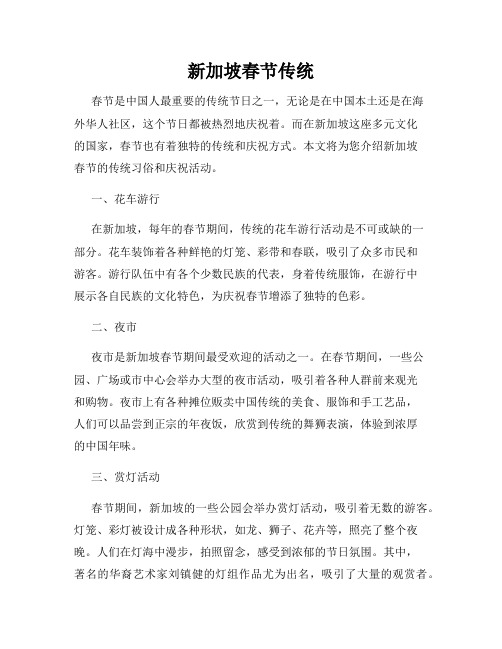 新加坡春节传统

春节是中国人最重要的传统节日之一，无论是在中国本土还是在海外华人社区，这个节日都被热烈地庆祝着。而在新加坡这座多元文化的国家，春节也有着独特的传统和庆祝方式。本文将为您介绍新加坡春节的传统习俗和庆祝活动。

一、花车游行

在新加坡，每年的春节期间，传统的花车游行活动是不可或缺的一部分。花车装饰着各种鲜艳的灯笼、彩带和春联，吸引了众多市民和游客。游行队伍中有各个少数民族的代表，身着传统服饰，在游行中展示各自民族的文化特色，为庆祝春节增添了独特的色彩。

二、夜市

夜市是新加坡春节期间最受欢迎的活动之一。在春节期间，一些公园、广场或市中心会举办大型的夜市活动，吸引着各种人群前来观光和购物。夜市上有各种摊位贩卖中国传统的美食、服饰和手工艺品，人们可以品尝到正宗的年夜饭，欣赏到传统的舞狮表演，体验到浓厚的中国年味。

三、赏灯活动

春节期间，新加坡的一些公园会举办赏灯活动，吸引着无数的游客。灯笼、彩灯被设计成各种形状，如龙、狮子、花卉等，照亮了整个夜晚。人们在灯海中漫步，拍照留念，感受到浓郁的节日氛围。其中，著名的华裔艺术家刘镇健的灯组作品尤为出名，吸引了大量的观赏者。